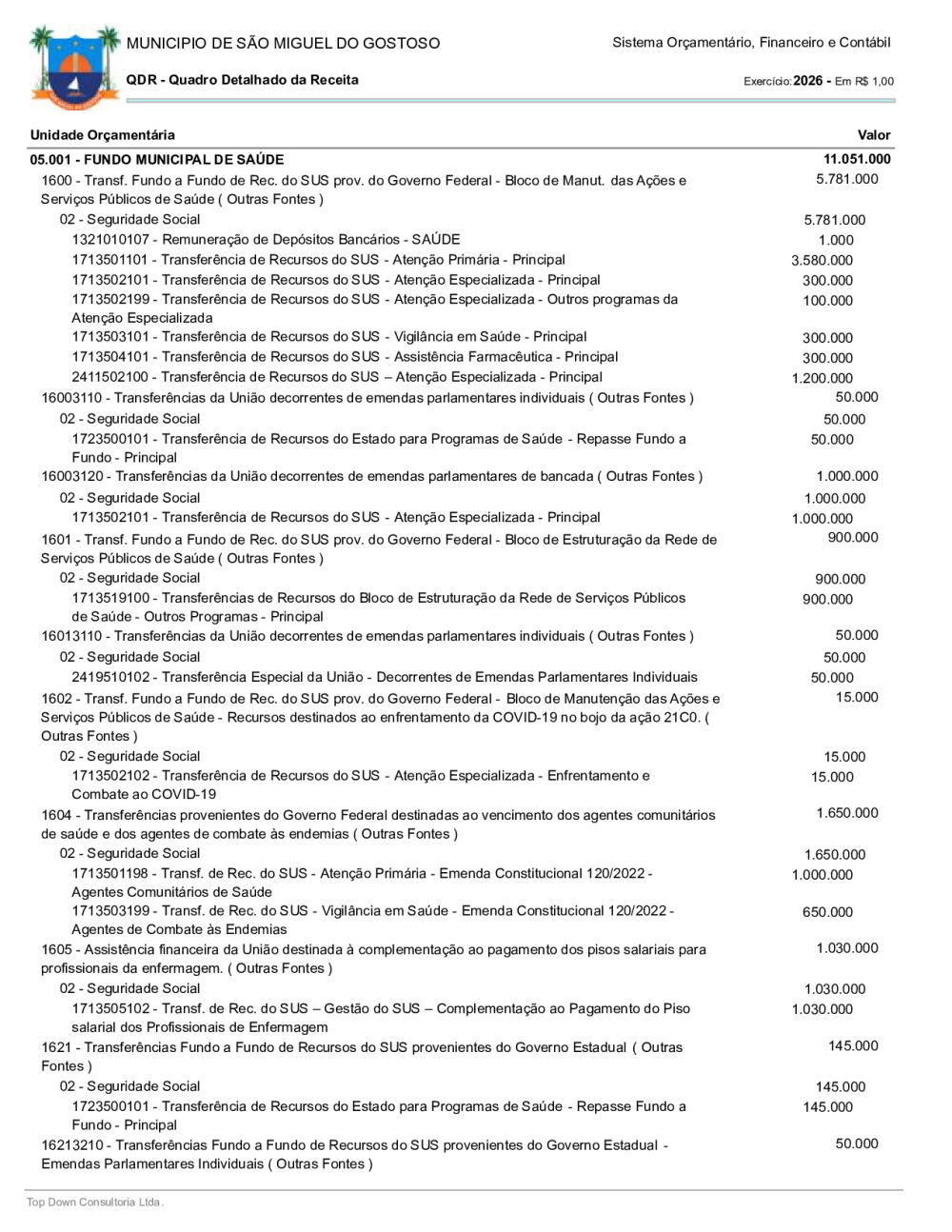 MUNICIPIO DE SÃO MIGUEL DO GOSTOSO
Sistema Orçamentário, Financeiro e Contábil
QDR - Quadro Detalhado da Receita
Exercício: 2026 - Em R$ 1,00

| Unidade Orçamentária | Valor |
|---|---|
| 05.001 - FUNDO MUNICIPAL DE SAÚDE | 11.051.000 |
| 1600 - Transf. Fundo a Fundo de Rec. do SUS prov. do Governo Federal - Bloco de Manut. das Ações e Serviços Públicos de Saúde ( Outras Fontes ) | 5.781.000 |
| 02 - Seguridade Social | 5.781.000 |
| 1321010107 - Remuneração de Depósitos Bancários - SAÚDE | 1.000 |
| 1713501101 - Transferência de Recursos do SUS - Atenção Primária - Principal | 3.580.000 |
| 1713502101 - Transferência de Recursos do SUS - Atenção Especializada - Principal | 300.000 |
| 1713502199 - Transferência de Recursos do SUS - Atenção Especializada - Outros programas da Atenção Especializada | 100.000 |
| 1713503101 - Transferência de Recursos do SUS - Vigilância em Saúde - Principal | 300.000 |
| 1713504101 - Transferência de Recursos do SUS - Assistência Farmacêutica - Principal | 300.000 |
| 2411502100 - Transferência de Recursos do SUS – Atenção Especializada - Principal | 1.200.000 |
| 16003110 - Transferências da União decorrentes de emendas parlamentares individuais ( Outras Fontes ) | 50.000 |
| 02 - Seguridade Social | 50.000 |
| 1723500101 - Transferência de Recursos do Estado para Programas de Saúde - Repasse Fundo a Fundo - Principal | 50.000 |
| 16003120 - Transferências da União decorrentes de emendas parlamentares de bancada ( Outras Fontes ) | 1.000.000 |
| 02 - Seguridade Social | 1.000.000 |
| 1713502101 - Transferência de Recursos do SUS - Atenção Especializada - Principal | 1.000.000 |
| 1601 - Transf. Fundo a Fundo de Rec. do SUS prov. do Governo Federal - Bloco de Estruturação da Rede de Serviços Públicos de Saúde ( Outras Fontes ) | 900.000 |
| 02 - Seguridade Social | 900.000 |
| 1713519100 - Transferências de Recursos do Bloco de Estruturação da Rede de Serviços Públicos de Saúde - Outros Programas - Principal | 900.000 |
| 16013110 - Transferências da União decorrentes de emendas parlamentares individuais ( Outras Fontes ) | 50.000 |
| 02 - Seguridade Social | 50.000 |
| 2419510102 - Transferência Especial da União - Decorrentes de Emendas Parlamentares Individuais | 50.000 |
| 1602 - Transf. Fundo a Fundo de Rec. do SUS prov. do Governo Federal - Bloco de Manutenção das Ações e Serviços Públicos de Saúde - Recursos destinados ao enfrentamento da COVID-19 no bojo da ação 21C0. ( Outras Fontes ) | 15.000 |
| 02 - Seguridade Social | 15.000 |
| 1713502102 - Transferência de Recursos do SUS - Atenção Especializada - Enfrentamento e Combate ao COVID-19 | 15.000 |
| 1604 - Transferências provenientes do Governo Federal destinadas ao vencimento dos agentes comunitários de saúde e dos agentes de combate às endemias ( Outras Fontes ) | 1.650.000 |
| 02 - Seguridade Social | 1.650.000 |
| 1713501198 - Transf. de Rec. do SUS - Atenção Primária - Emenda Constitucional 120/2022 - Agentes Comunitários de Saúde | 1.000.000 |
| 1713503199 - Transf. de Rec. do SUS - Vigilância em Saúde - Emenda Constitucional 120/2022 - Agentes de Combate às Endemias | 650.000 |
| 1605 - Assistência financeira da União destinada à complementação ao pagamento dos pisos salariais para profissionais da enfermagem. ( Outras Fontes ) | 1.030.000 |
| 02 - Seguridade Social | 1.030.000 |
| 1713505102 - Transf. de Rec. do SUS – Gestão do SUS – Complementação ao Pagamento do Piso salarial dos Profissionais de Enfermagem | 1.030.000 |
| 1621 - Transferências Fundo a Fundo de Recursos do SUS provenientes do Governo Estadual ( Outras Fontes ) | 145.000 |
| 02 - Seguridade Social | 145.000 |
| 1723500101 - Transferência de Recursos do Estado para Programas de Saúde - Repasse Fundo a Fundo - Principal | 145.000 |
| 16213210 - Transferências Fundo a Fundo de Recursos do SUS provenientes do Governo Estadual - Emendas Parlamentares Individuais ( Outras Fontes ) | 50.000 |

Top Down Consultoria Ltda.